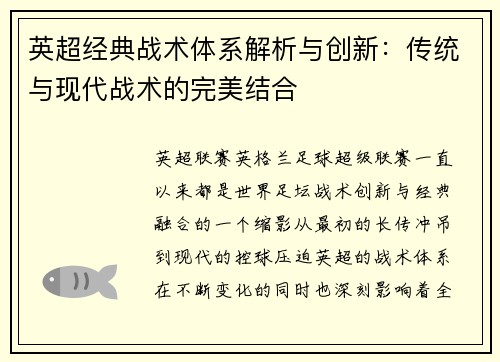 英超经典战术体系解析与创新：传统与现代战术的完美结合

英超联赛英格兰足球超级联赛一直以来都是世界足坛战术创新与经典融合的一个缩影从最初的长传冲吊到现代的控球压迫英超的战术体系在不断变化的同时也深刻影响着全